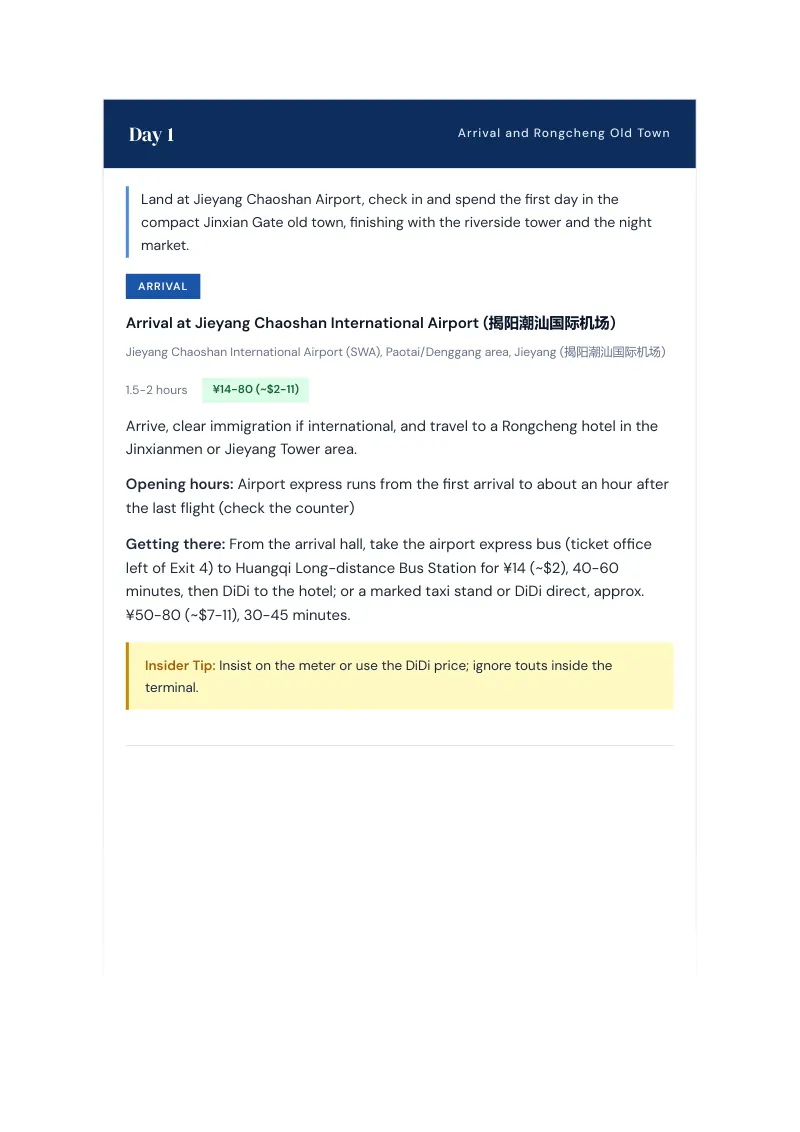 Day 1

Arrival and Rongcheng Old Town

Land at Jieyang Chaoshan Airport, check in and spend the first day in the compact Jinxian Gate old town, finishing with the riverside tower and the night market.

ARRIVAL

Arrival at Jieyang Chaoshan International Airport (揭阳潮汕国际机场)

Jieyang Chaoshan International Airport (SWA), Paotai/Denggang area, Jieyang (揭阳潮汕国际机场)

1.5-2 hours ¥14-80 (~$2-11)

Arrive, clear immigration if international, and travel to a Rongcheng hotel in the Jinxianmen or Jieyang Tower area.

Opening hours: Airport express runs from the first arrival to about an hour after the last flight (check the counter)

Getting there: From the arrival hall, take the airport express bus (ticket office left of Exit 4) to Huangqi Long-distance Bus Station for ¥14 (~$2), 40-60 minutes, then DiDi to the hotel; or a marked taxi stand or DiDi direct, approx. ¥50-80 (~$7-11), 30-45 minutes.

Insider Tip: Insist on the meter or use the DiDi price; ignore touts inside the terminal.